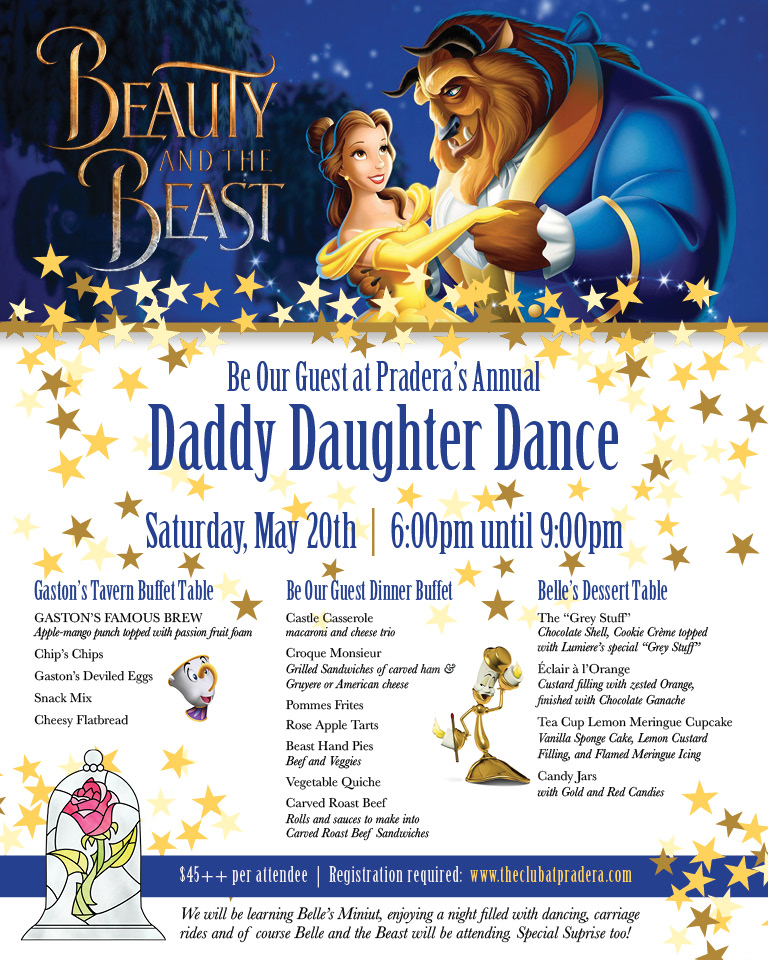 BEAUTY AND THE BEAST

Be Our Guest at Pradera's Annual

Daddy Daughter Dance

Saturday, May 20th | 6:00pm until 9:00pm

Gaston's Tavern Buffet Table

GASTON'S FAMOUS BREW
Apple-mango punch topped with passion fruit foam

Chip's Chips

Gaston's Deviled Eggs

Snack Mix

Cheesy Flatbread

Be Our Guest Dinner Buffet

Castle Casserole
macaroni and cheese trio

Croque Monsieur
Grilled Sandwiches of carved ham & Gruyere or American cheese

Pommes Frites

Rose Apple Tarts

Beast Hand Pies
Beef and Veggies

Vegetable Quiche

Carved Roast Beef
Rolls and sauces to make into Carved Roast Beef Sandwiches

Belle's Dessert Table

The "Grey Stuff"
Chocolate Shell, Cookie Crème topped with Lumiere's special "Grey Stuff"

Éclair à l'Orange
Custard filling with zested Orange, finished with Chocolate Ganache

Tea Cup Lemon Meringue Cupcake
Vanilla Sponge Cake, Lemon Custard Filling, and Flamed Meringue Icing

Candy Jars
with Gold and Red Candies

$45++ per attendee | Registration required: www.theclubatpradera.com

We will be learning Belle's Miniut, enjoying a night filled with dancing, carriage rides and of course Belle and the Beast will be attending. Special Suprise too!